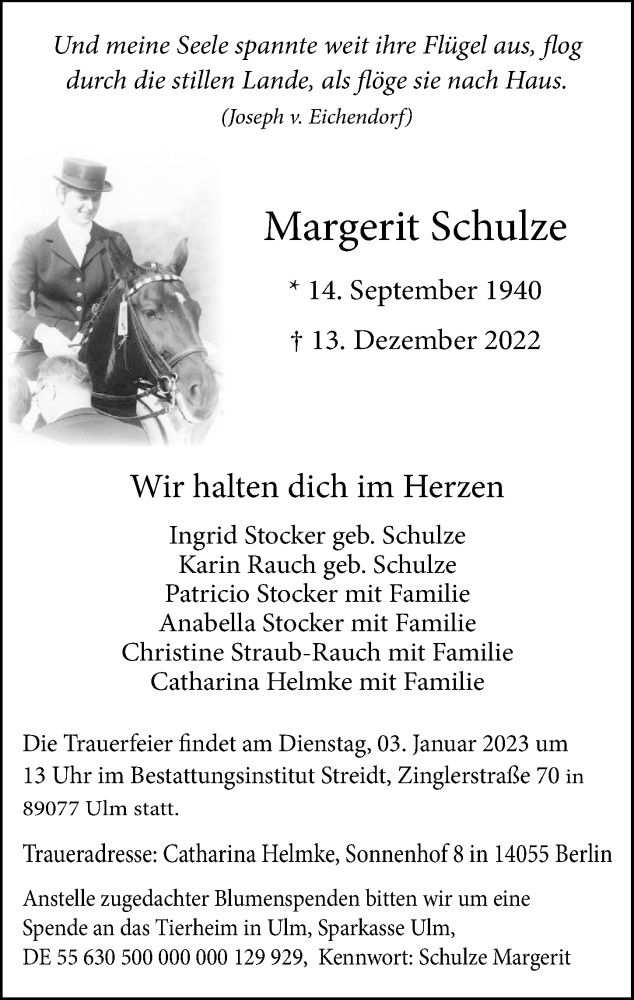 Und meine Seele spannte weit ihre Flügel aus, flog durch die stillen Lande, als flöge sie nach Haus.
(Joseph v. Eichendorf)

Margerit Schulze

* 14. September 1940

† 13. Dezember 2022

Wir halten dich im Herzen

Ingrid Stocker geb. Schulze
Karin Rauch geb. Schulze
Patricio Stocker mit Familie
Anabella Stocker mit Familie
Christine Straub-Rauch mit Familie
Catharina Helmke mit Familie

Die Trauerfeier findet am Dienstag, 03. Januar 2023 um 13 Uhr im Bestattungsinstitut Streidt, Zinglerstraße 70 in 89077 Ulm statt.

Traueradresse: Catharina Helmke, Sonnenhof 8 in 14055 Berlin

Anstelle zugedachter Blumenspenden bitten wir um eine Spende an das Tierheim in Ulm, Sparkasse Ulm, DE 55 630 500 000 000 129 929, Kennwort: Schulze Margerit